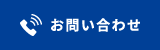 お問い合わせ